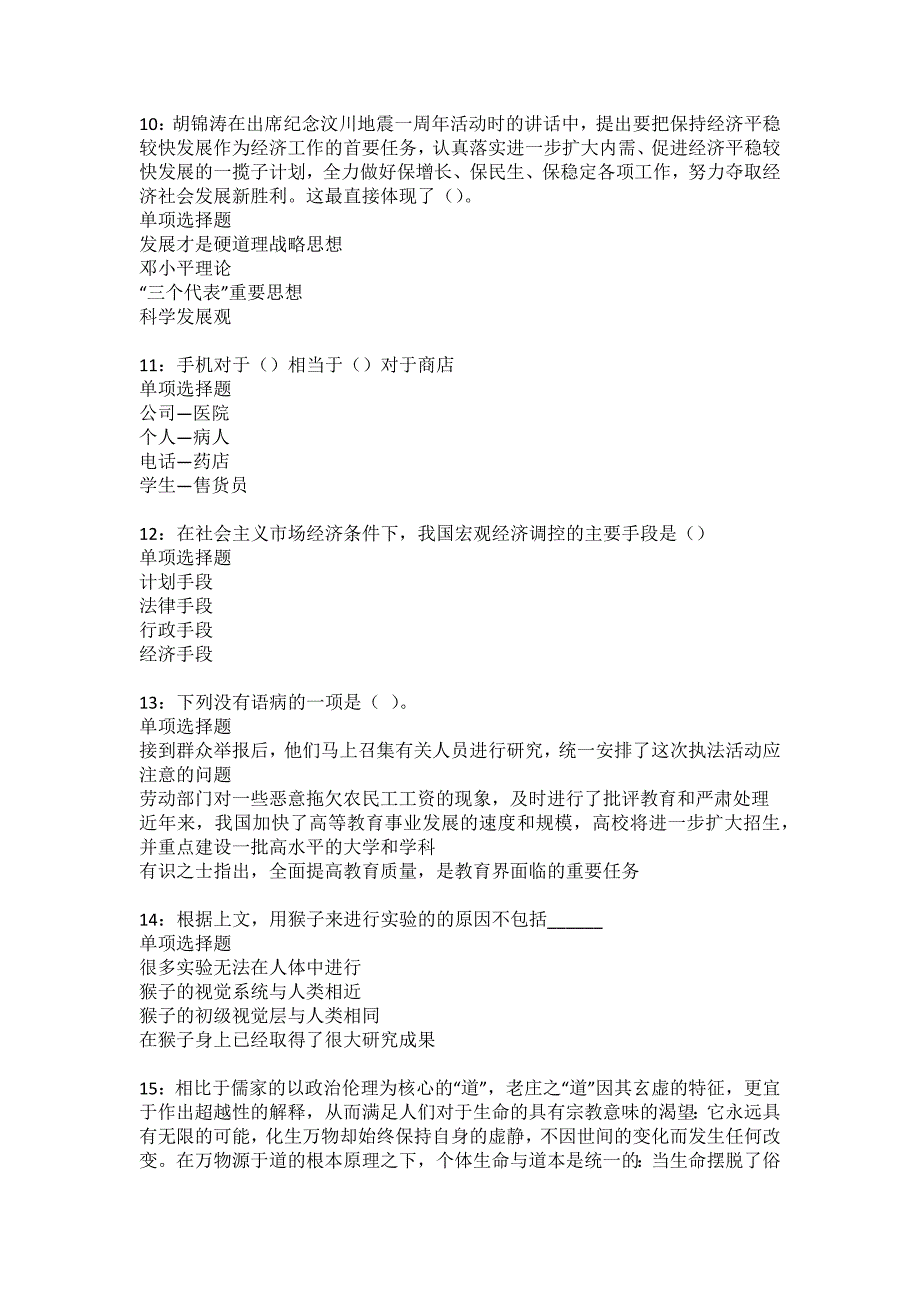 10：胡锦涛在出席纪念汶川地震一周年活动时的讲话中，提出要把保持经济平稳较快发展作为经济工作的首要任务，认真落实进一步扩大内需、促进经济平稳较快发展的一揽子计划，全力做好保增长、保民生、保稳定各项工作，努力夺取经济社会发展新胜利。这最直接体现了（）。
单项选择题
发展才是硬道理战略思想
邓小平理论
“三个代表”重要思想
科学发展观

11：手机对于（）相当于（）对于商店
单项选择题
公司—医院
个人—病人
电话—药店
学生—售货员

12：在社会主义市场经济条件下，我国宏观经济调控的主要手段是（）
单项选择题
计划手段
法律手段
行政手段
经济手段

13：下列没有语病的一项是（ ）。
单项选择题
接到群众举报后，他们马上召集有关人员进行研究，统一安排了这次执法活动应注意的问题
劳动部门对一些恶意拖欠农民工工资的现象，及时进行了批评教育和严肃处理
近年来，我国加快了高等教育事业发展的速度和规模，高校将进一步扩大招生，并重点建设一批高水平的大学和学科
有识之士指出，全面提高教育质量，是教育界面临的重要任务

14：根据上文，用猴子来进行实验的的原因不包括______
单项选择题
很多实验无法在人体中进行
猴子的视觉系统与人类相近
猴子的初级视觉层与人类相同
在猴子身上已经取得了很大研究成果

15：相比于儒家的以政治伦理为核心的“道”，老庄之“道”因其玄虚的特征，更宜于作出超越性的解释，从而满足人们对于生命的具有宗教意味的渴望：它永远具有无限的可能，化生万物却始终保持自身的虚静，不因世间的变化而发生任何改变。在万物源于道的根本原理之下，个体生命与道本是统一的：当生命摆脱了俗